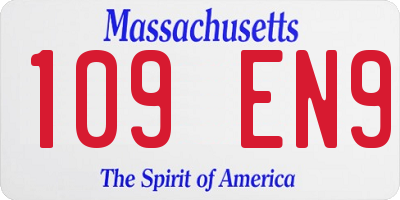 Massachusetts

109 EN9

The Spirit of America